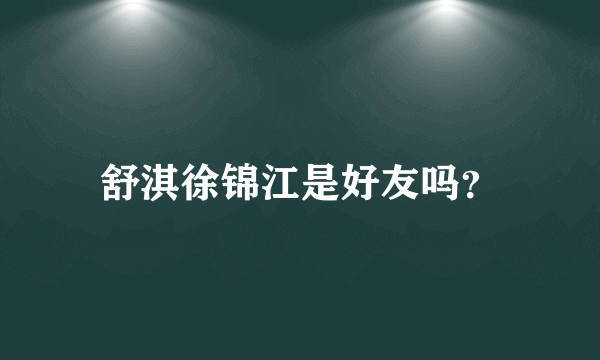 舒淇徐锦江是好友吗?